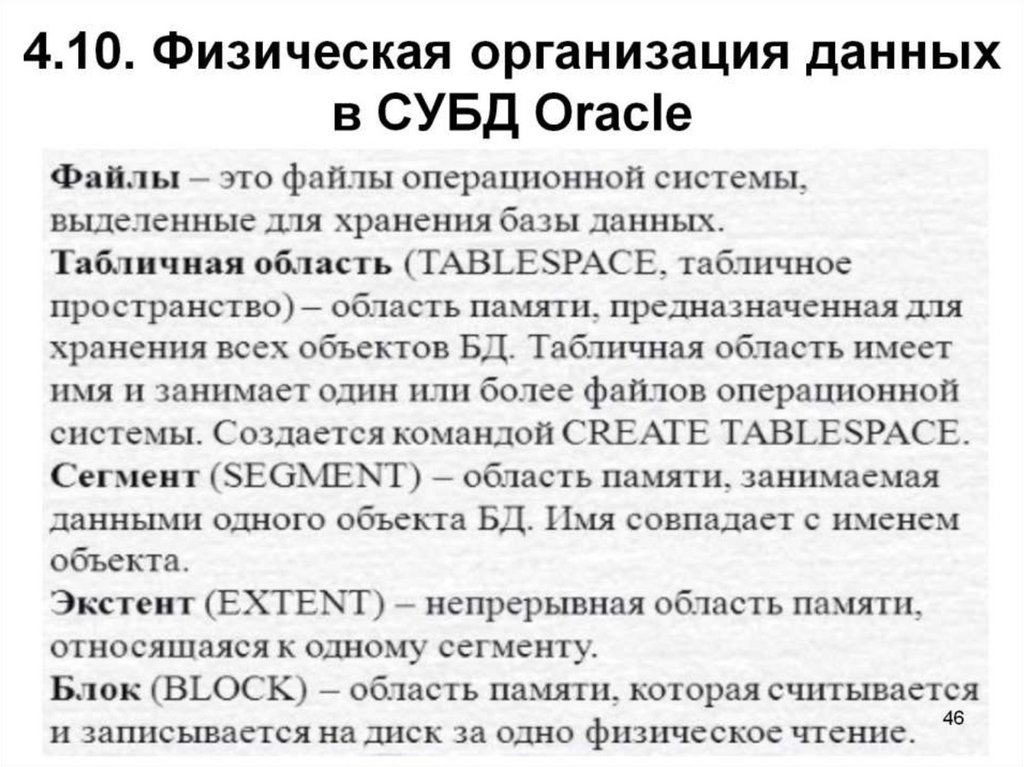 4.10. Физическая организация данных в СУБД Oracle

Файлы – это файлы операционной системы, выделенные для хранения базы данных.
Табличная область (TABLESPACE, табличное пространство) – область памяти, предназначенная для хранения всех объектов БД. Табличная область имеет имя и занимает один или более файлов операционной системы. Создается командой CREATE TABLESPACE.
Сегмент (SEGMENT) – область памяти, занимаемая данными одного объекта БД. Имя совпадает с именем объекта.
Экстент (EXTENT) – непрерывная область памяти, относящаяся к одному сегменту.
Блок (BLOCK) – область памяти, которая считывается и записывается на диск за одно физическое чтение.

46